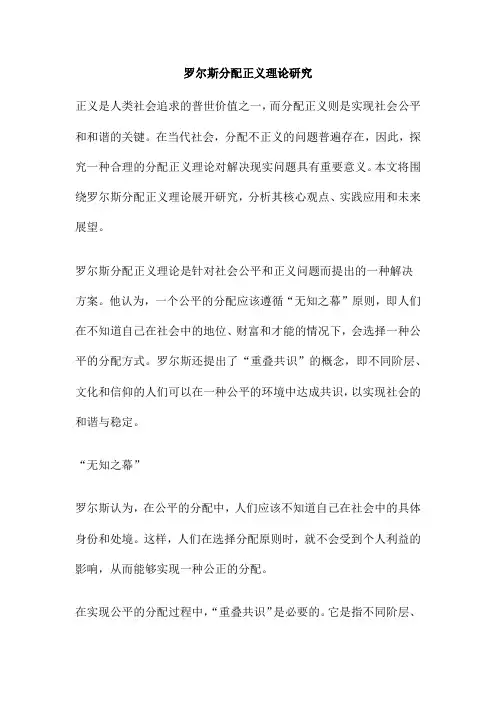 罗尔斯分配正义理论研究

正义是人类社会追求的普世价值之一，而分配正义则是实现社会公平和和谐的关键。在当代社会，分配不正义的问题普遍存在，因此，探究一种合理的分配正义理论对解决现实问题具有重要意义。本文将围绕罗尔斯分配正义理论展开研究，分析其核心观点、实践应用和未来展望。

罗尔斯分配正义理论是针对社会公平和正义问题而提出的一种解决方案。他认为，一个公平的分配应该遵循“无知之幕”原则，即人们在不知道自己在社会中的地位、财富和才能的情况下，会选择一种公平的分配方式。罗尔斯还提出了“重叠共识”的概念，即不同阶层、文化和信仰的人们可以在一种公平的环境中达成共识，以实现社会的和谐与稳定。

“无知之幕”

罗尔斯认为，在公平的分配中，人们应该不知道自己在社会中的具体身份和处境。这样，人们在选择分配原则时，就不会受到个人利益的影响，从而能够实现一种公正的分配。

在实现公平的分配过程中，“重叠共识”是必要的。它是指不同阶层、